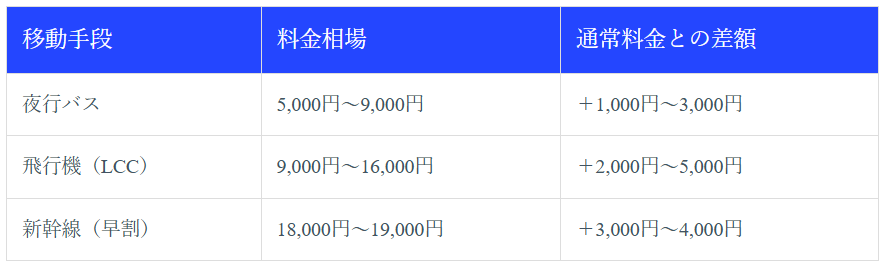 | 移動手段 | 料金相場 | 通常料金との差額 |
|---|---|---|
| 夜行バス | 5,000円～9,000円 | ＋1,000円～3,000円 |
| 飛行機（LCC） | 9,000円～16,000円 | ＋2,000円～5,000円 |
| 新幹線（早割） | 18,000円～19,000円 | ＋3,000円～4,000円 |